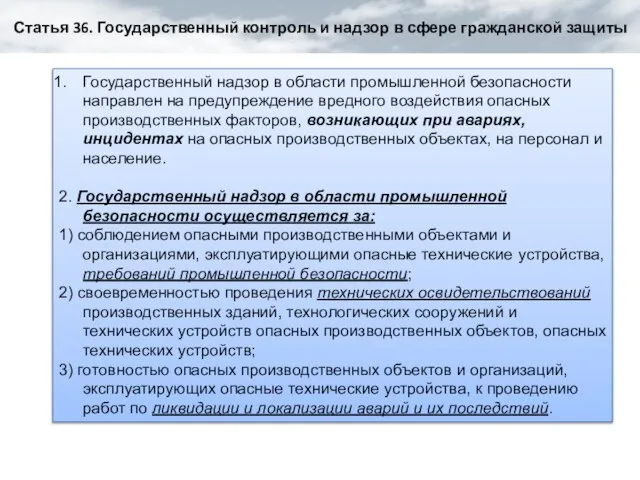 Статья 36. Государственный контроль и надзор в сфере гражданской защиты

1. Государственный надзор в области промышленной безопасности направлен на предупреждение вредного воздействия опасных производственных факторов, возникающих при авариях, инцидентах на опасных производственных объектах, на персонал и население.

2. Государственный надзор в области промышленной безопасности осуществляется за:
1) соблюдением опасными производственными объектами и организациями, эксплуатирующими опасные технические устройства, требований промышленной безопасности;
2) своевременностью проведения технических освидетельствований производственных зданий, технологических сооружений и технических устройств опасных производственных объектов, опасных технических устройств;
3) готовностью опасных производственных объектов и организаций, эксплуатирующих опасные технические устройства, к проведению работ по ликвидации и локализации аварий и их последствий.